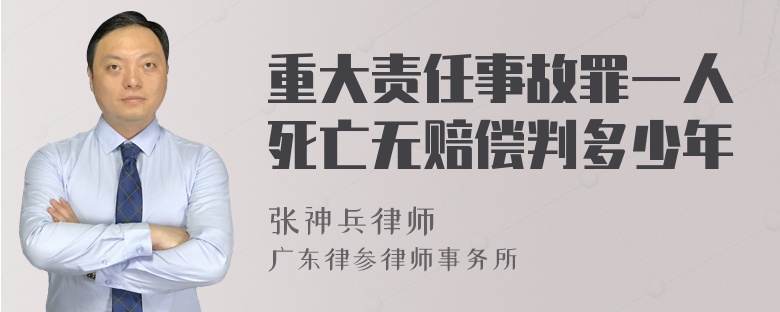 重大责任事故罪一人死亡无赔偿判多少年

张神兵律师
广东律参律师事务所